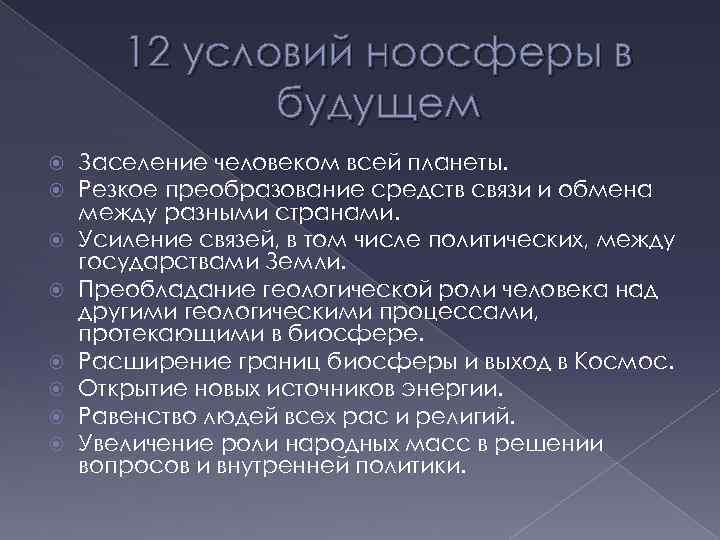 12 условий ноосферы в будущем

Заселение человеком всей планеты.
Резкое преобразование средств связи и обмена между разными странами.
Усиление связей, в том числе политических, между государствами Земли.
Преобладание геологической роли человека над другими геологическими процессами, протекающими в биосфере.
Расширение границ биосферы и выход в Космос.
Открытие новых источников энергии.
Равенство людей всех рас и религий.
Увеличение роли народных масс в решении вопросов и внутренней политики.